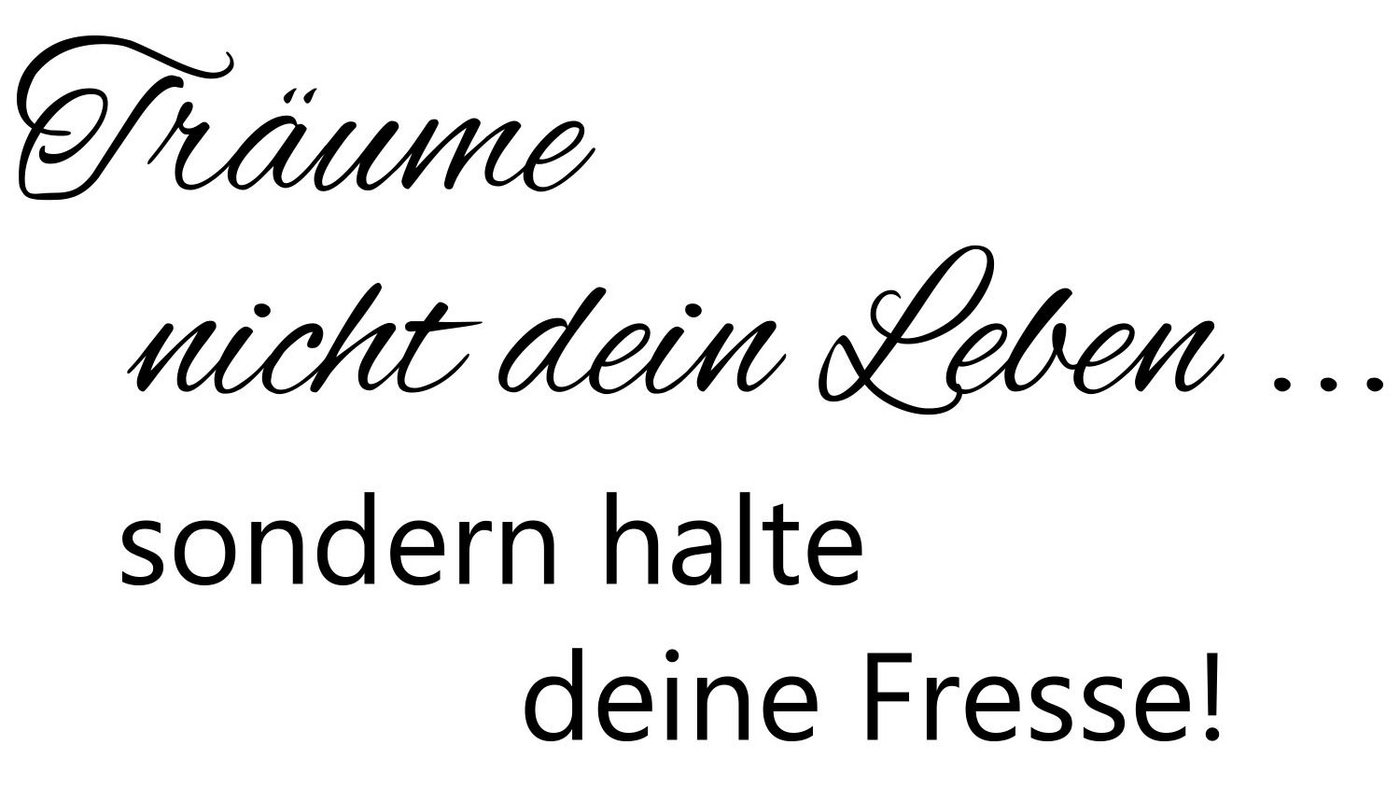 Träume nicht dein Leben ...
sondern halte deine Fresse!